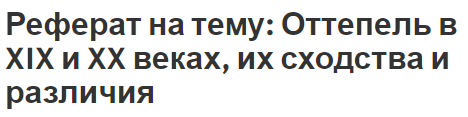 Реферат на тему: Оттепель в XIX и XX веках, их сходства и различия